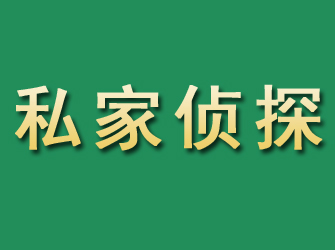 私家侦探